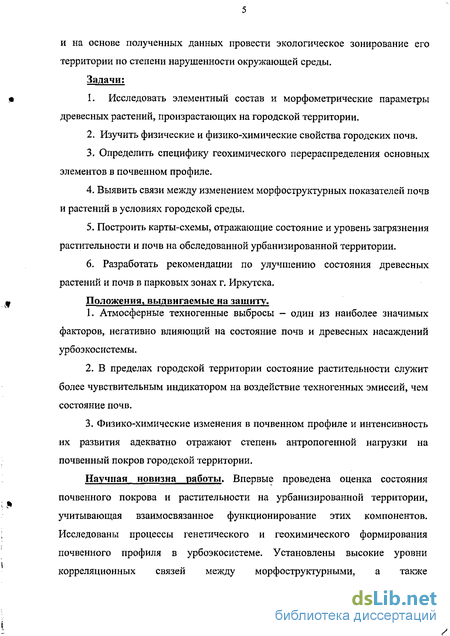 5

и на основе полученных данных провести экологическое зонирование его территории по степени нарушенности окружающей среды.

Задачи:

1. Исследовать элементный состав и морфометрические параметры древесных растений, произрастающих на городской территории.

2. Изучить физические и физико-химические свойства городских почв.

3. Определить специфику геохимического перераспределения основных элементов в почвенном профиле.

4. Выявить связи между изменением морфоструктурных показателей почв и растений в условиях городской среды.

5. Построить карты-схемы, отражающие состояние и уровень загрязнения растительности и почв на обследованной урбанизированной территории.

6. Разработать рекомендации по улучшению состояния древесных растений и почв в парковых зонах г. Иркутска.

Положения, выдвигаемые на защиту.

1. Атмосферные техногенные выбросы – один из наиболее значимых факторов, негативно влияющий на состояние почв и древесных насаждений урбоэкосистемы.

2. В пределах городской территории состояние растительности служит более чувствительным индикатором на воздействие техногенных эмиссий, чем состояние почв.

3. Физико-химические изменения в почвенном профиле и интенсивность их развития адекватно отражают степень антропогенной нагрузки на почвенный покров городской территории.

Научная новизна работы. Впервые проведена оценка состояния почвенного покрова и растительности на урбанизированной территории, учитывающая взаимосвязанное функционирование этих компонентов. Исследованы процессы генетического и геохимического формирования почвенного профиля в урбоэкосистеме. Установлены высокие уровни корреляционных связей между морфоструктурными, а также

dsLib.net
библиотека диссертаций